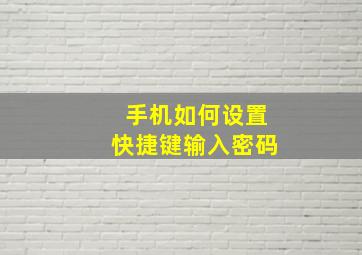 手机如何设置
快捷键输入密码